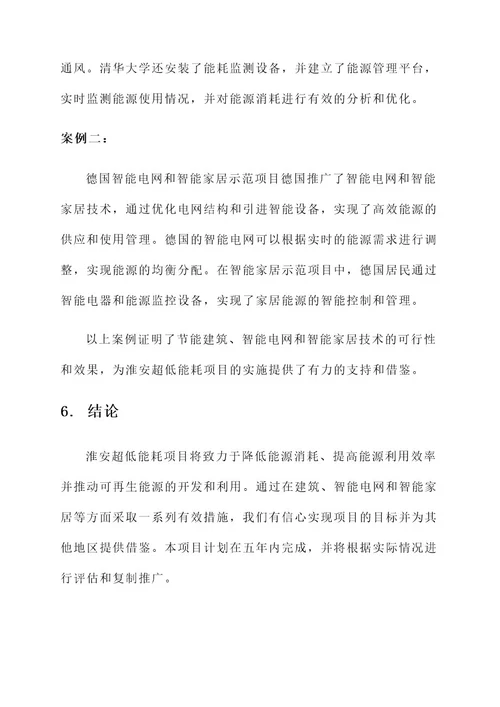 通风。清华大学还安装了能耗监测设备，并建立了能源管理平台，实时监测能源使用情况，并对能源消耗进行有效的分析和优化。

案例二：

德国智能电网和智能家居示范项目德国推广了智能电网和智能家居技术，通过优化电网结构和引进智能设备，实现了高效能源的供应和使用管理。德国的智能电网可以根据实时的能源需求进行调整，实现能源的均衡分配。在智能家居示范项目中，德国居民通过智能电器和能源监控设备，实现了家居能源的智能控制和管理。

以上案例证明了节能建筑、智能电网和智能家居技术的可行性和效果，为淮安超低能耗项目的实施提供了有力的支持和借鉴。

6. 结论

淮安超低能耗项目将致力于降低能源消耗、提高能源利用效率并推动可再生能源的开发和利用。通过在建筑、智能电网和智能家居等方面采取一系列有效措施，我们有信心实现项目的目标并为其他地区提供借鉴。本项目计划在五年内完成，并将根据实际情况进行评估和复制推广。